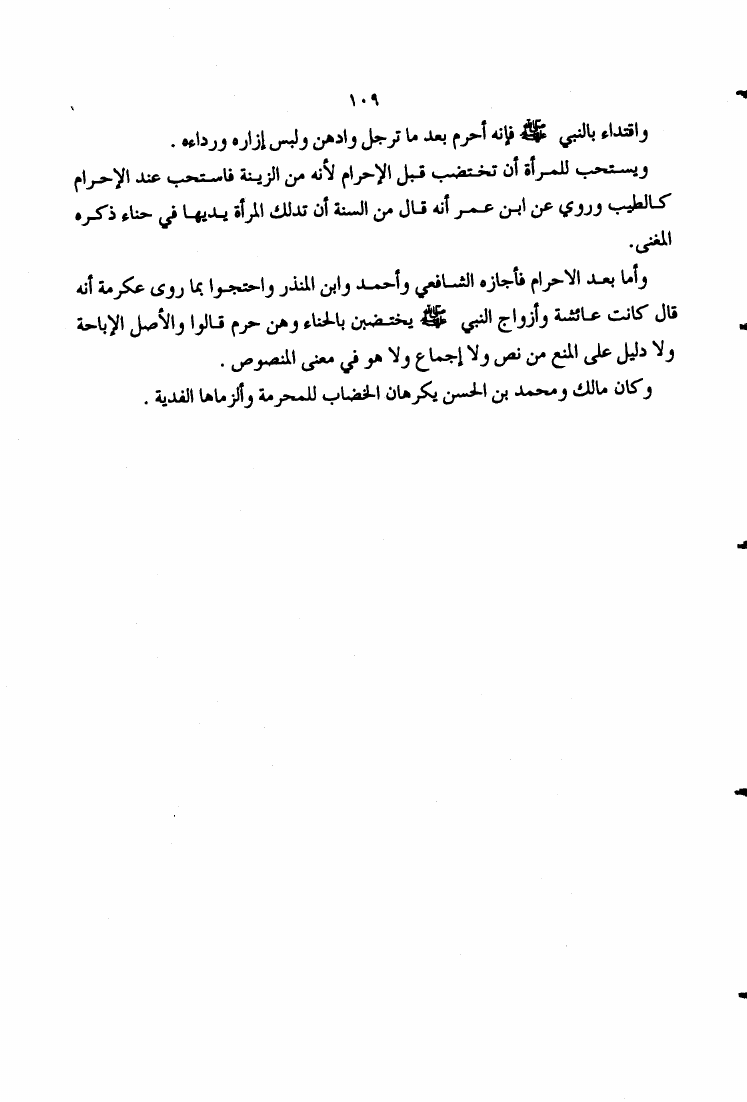 ١٠٩

واقتداء بالنبي ﷺ فإنه أحرم بعد ما ترجل وادهن ولبس إزاره ورداءه .

ويستحب للمرأة أن تختضب قبل الإحرام لأنه من الزينة فاستحب عند الإحرام كالطيب وروي عن ابن عمر أنه قال من السنة أن تدلك المرأة يديها في حناء ذكره المغنى.

وأما بعد الاحرام فأجازه الشافعي وأحمد وابن المنذر واحتجوا بما روى عكرمة أنه قال كانت عائشة وأزواج النبي ﷺ يختضبن بالحناء وهن حرم قالوا والأصل الإباحة ولا دليل على المنع من نص ولا إجماع ولا هو في معنى المنصوص .

وكان مالك ومحمد بن الحسن يكرهان الخضاب للمحرمة وألزماها الفدية .